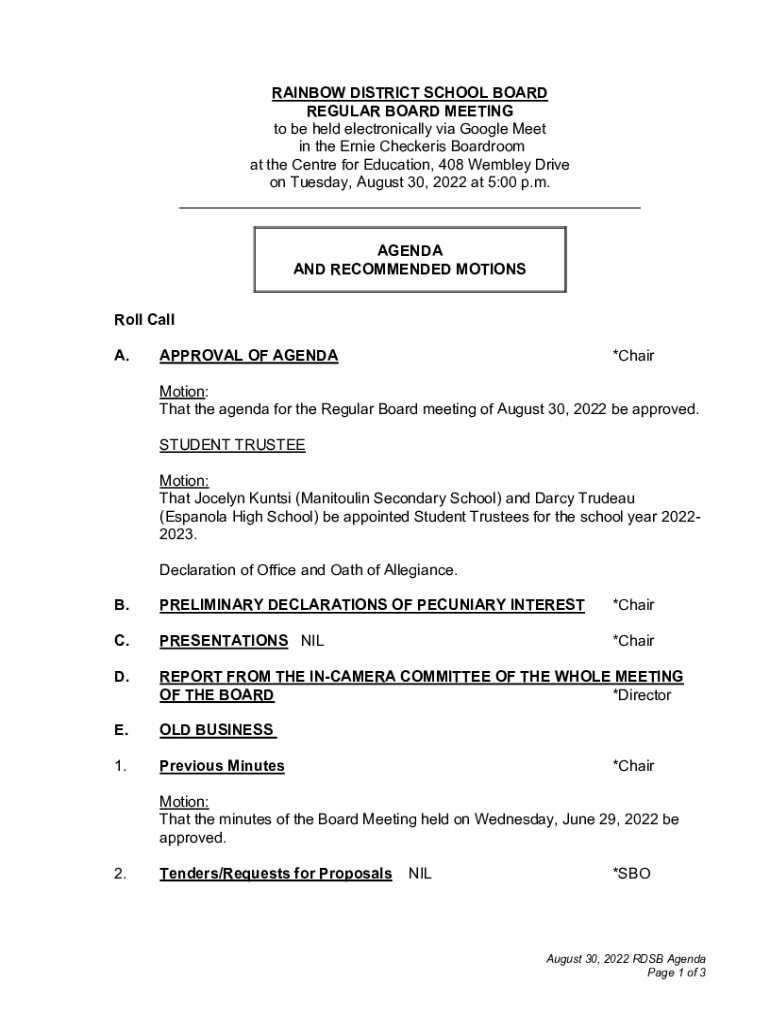 RAINBOW DISTRICT SCHOOL BOARD
REGULAR BOARD MEETING
to be held electronically via Google Meet
in the Ernie Checkeris Boardroom
at the Centre for Education, 408 Wembley Drive
on Tuesday, August 30, 2022 at 5:00 p.m.

AGENDA
AND RECOMMENDED MOTIONS

Roll Call

A. APPROVAL OF AGENDA *Chair

Motion:
That the agenda for the Regular Board meeting of August 30, 2022 be approved.

STUDENT TRUSTEE

Motion:
That Jocelyn Kuntsi (Manitoulin Secondary School) and Darcy Trudeau (Espanola High School) be appointed Student Trustees for the school year 2022-2023.

Declaration of Office and Oath of Allegiance.

B. PRELIMINARY DECLARATIONS OF PECUNIARY INTEREST *Chair

C. PRESENTATIONS NIL *Chair

D. REPORT FROM THE IN-CAMERA COMMITTEE OF THE WHOLE MEETING OF THE BOARD *Director

E. OLD BUSINESS

1. Previous Minutes *Chair

Motion:
That the minutes of the Board Meeting held on Wednesday, June 29, 2022 be approved.

2. Tenders/Requests for Proposals NIL *SBO

August 30, 2022 RDSB Agenda
Page 1 of 3